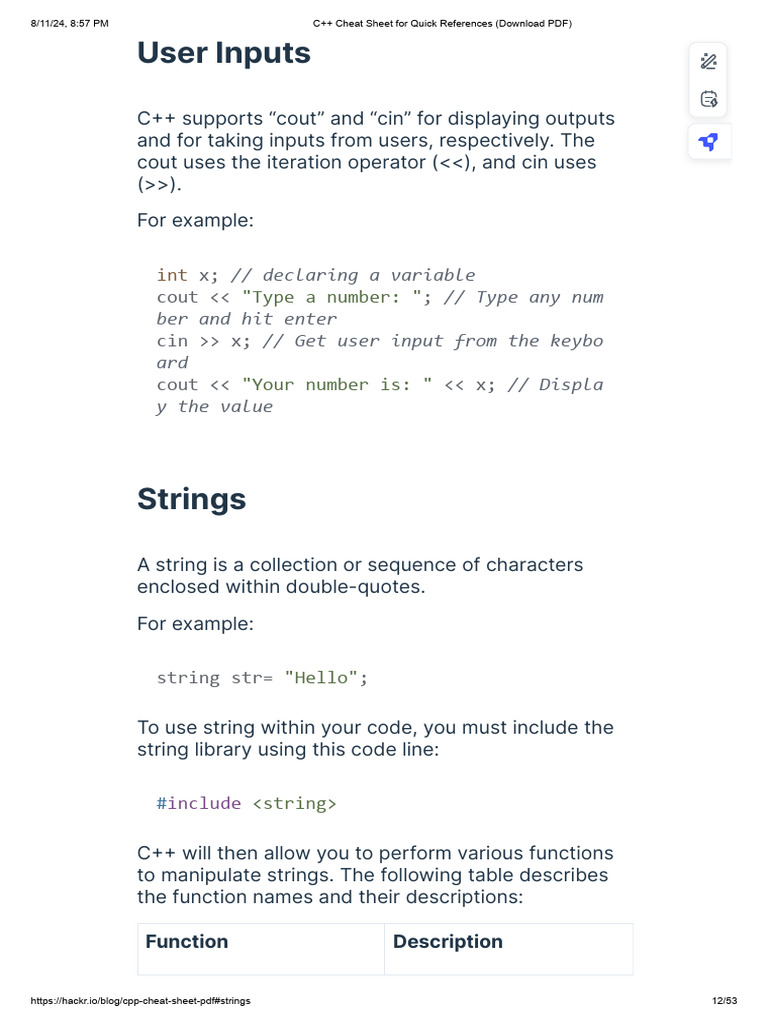 8/11/24, 8:57 PM C++ Cheat Sheet for Quick References (Download PDF)

User Inputs

C++ supports "cout" and "cin" for displaying outputs and for taking inputs from users, respectively. The cout uses the iteration operator (<<), and cin uses (>>).

For example:

int x; // declaring a variable
cout << "Type a number: "; // Type any num
ber and hit enter
cin >> x; // Get user input from the keybo
ard
cout << "Your number is: " << x; // Displa
y the value

Strings

A string is a collection or sequence of characters enclosed within double-quotes.

For example:

string str= "Hello";

To use string within your code, you must include the string library using this code line:

#include <string>

C++ will then allow you to perform various functions to manipulate strings. The following table describes the function names and their descriptions:

| Function | Description |
|---|---|

https://hackr.io/blog/cpp-cheat-sheet-pdf#strings 12/53